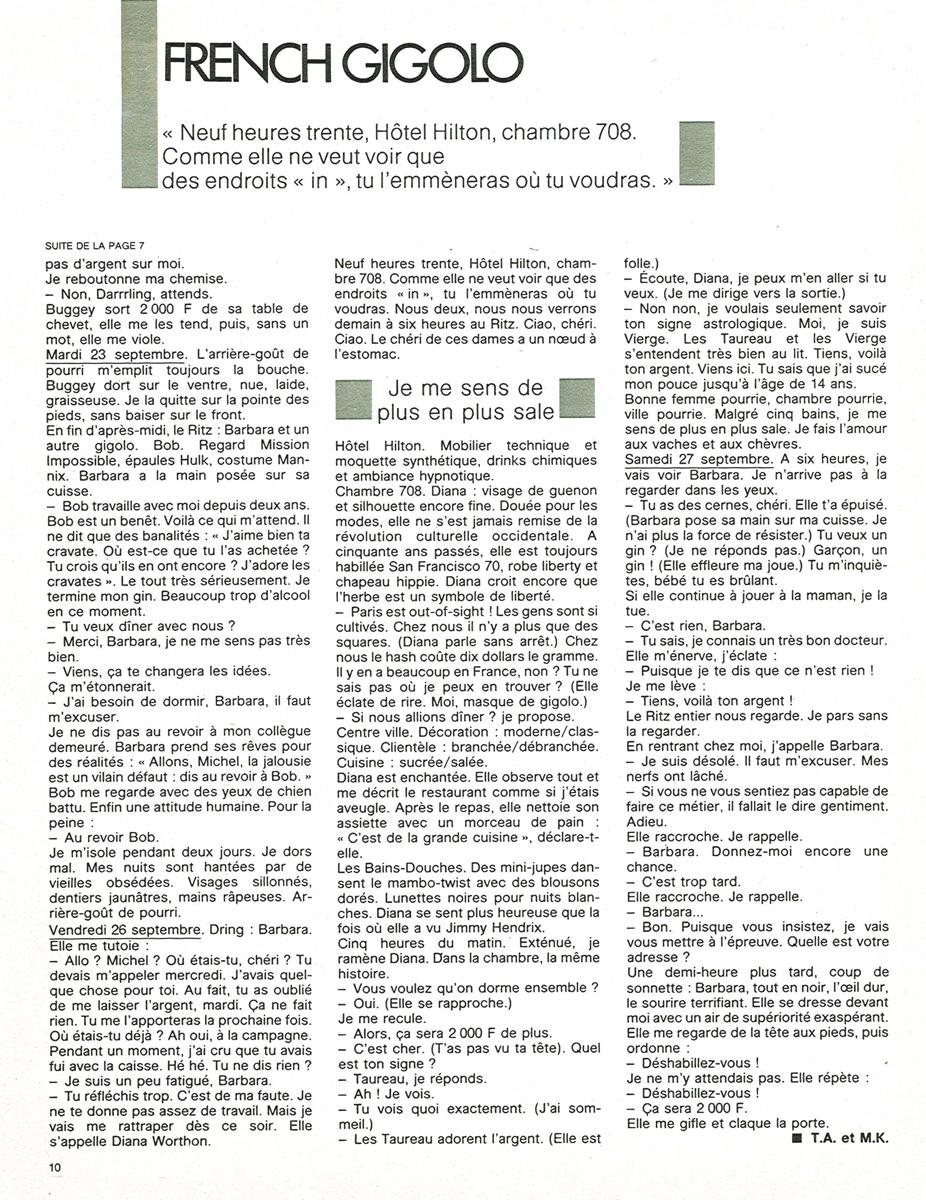 FRENCH GIGOLO

« Neuf heures trente, Hôtel Hilton, chambre 708. Comme elle ne veut voir que des endroits « in », tu l'emmèneras où tu voudras. »

SUITE DE LA PAGE 7

pas d'argent sur moi.
Je reboutonne ma chemise.
– Non, Darrrling, attends.
Buggey sort 2 000 F de sa table de chevet, elle me les tend, puis, sans un mot, elle me viole.
Mardi 23 septembre. L'arrière-goût de pourri m'emplit toujours la bouche. Buggey dort sur le ventre, nue, laide, graisseuse. Je la quitte sur la pointe des pieds, sans baiser sur le front.
En fin d'après-midi, le Ritz : Barbara et un autre gigolo. Bob. Regard Mission Impossible, épaules Hulk, costume Mannix. Barbara a la main posée sur sa cuisse.
– Bob travaille avec moi depuis deux ans. Bob est un benêt. Voilà ce qui m'attend. Il ne dit que des banalités : « J'aime bien ta cravate. Où est-ce que tu l'as achetée ? Tu crois qu'ils en ont encore ? J'adore les cravates ». Le tout très sérieusement. Je termine mon gin. Beaucoup trop d'alcool en ce moment.
– Tu veux dîner avec nous ?
– Merci, Barbara, je ne me sens pas très bien.
– Viens, ça te changera les idées.
Ça m'étonnerait.
– J'ai besoin de dormir, Barbara, il faut m'excuser.
Je ne dis pas au revoir à mon collègue demeuré. Barbara prend ses rêves pour des réalités : « Allons, Michel, la jalousie est un vilain défaut : dis au revoir à Bob. » Bob me regarde avec des yeux de chien battu. Enfin une attitude humaine. Pour la peine :
– Au revoir Bob.
Je m'isole pendant deux jours. Je dors mal. Mes nuits sont hantées par de vieilles obsédées. Visages sillonnés, dentiers jaunâtres, mains râpeuses. Arrière-goût de pourri.
Vendredi 26 septembre. Dring : Barbara. Elle me tutoie :
– Allo ? Michel ? Où étais-tu, chéri ? Tu devais m'appeler mercredi. J'avais quelque chose pour toi. Au fait, tu as oublié de me laisser l'argent, mardi. Ça ne fait rien. Tu me l'apporteras la prochaine fois. Où étais-tu déjà ? Ah oui, à la campagne. Pendant un moment, j'ai cru que tu avais fui avec la caisse. Hé hé. Tu ne dis rien ?
– Je suis un peu fatigué, Barbara.
– Tu réfléchis trop. C'est de ma faute. Je ne te donne pas assez de travail. Mais je vais me rattraper dès ce soir. Elle s'appelle Diana Worthon. Neuf heures trente, Hôtel Hilton, chambre 708. Comme elle ne veut voir que des endroits « in », tu l'emmèneras où tu voudras. Nous deux, nous nous verrons demain à six heures au Ritz. Ciao, chéri. Ciao. Le chéri de ces dames a un nœud à l'estomac.

Je me sens de plus en plus sale

Hôtel Hilton. Mobilier technique et moquette synthétique, drinks chimiques et ambiance hypnotique.
Chambre 708. Diana : visage de guenon et silhouette encore fine. Douée pour les modes, elle ne s'est jamais remise de la révolution culturelle occidentale. A cinquante ans passés, elle est toujours habillée San Francisco 70, robe liberty et chapeau hippie. Diana croit encore que l'herbe est un symbole de liberté.
– Paris est out-of-sight ! Les gens sont si cultivés. Chez nous il n'y a plus que des squares. (Diana parle sans arrêt.) Chez nous le hash coûte dix dollars le gramme. Il y en a beaucoup en France, non ? Tu ne sais pas où je peux en trouver ? (Elle éclate de rire. Moi, masque de gigolo.)
– Si nous allions dîner ? je propose.
Centre ville. Décoration : moderne/classique. Clientèle : branchée/débranchée. Cuisine : sucrée/salée.
Diana est enchantée. Elle observe tout et me décrit le restaurant comme si j'étais aveugle. Après le repas, elle nettoie son assiette avec un morceau de pain : « C'est de la grande cuisine », déclare-t-elle.
Les Bains-Douches. Des mini-jupes dansent le mambo-twist avec des blousons dorés. Lunettes noires pour nuits blanches. Diana se sent plus heureuse que la fois où elle a vu Jimmy Hendrix.
Cinq heures du matin. Exténué, je ramène Diana. Dans la chambre, la même histoire.
– Vous voulez qu'on dorme ensemble ?
– Oui. (Elle se rapproche.)
Je me recule.
– Alors, ça sera 2 000 F de plus.
– C'est cher. (T'as pas vu ta tête). Quel est ton signe ?
– Taureau, je réponds.
– Ah ! Je vois.
– Tu vois quoi exactement. (J'ai sommeil.)
– Les Taureau adorent l'argent. (Elle est folle.)
– Écoute, Diana, je peux m'en aller si tu veux. (Je me dirige vers la sortie.)
– Non non, je voulais seulement savoir ton signe astrologique. Moi, je suis Vierge. Les Taureau et les Vierge s'entendent très bien au lit. Tiens, voilà ton argent. Viens ici. Tu sais que j'ai sucé mon pouce jusqu'à l'âge de 14 ans.
Bonne femme pourrie, chambre pourrie, ville pourrie. Malgré cinq bains, je me sens de plus en plus sale. Je fais l'amour aux vaches et aux chèvres.
Samedi 27 septembre. A six heures, je vais voir Barbara. Je n'arrive pas à la regarder dans les yeux.
– Tu as des cernes, chéri. Elle t'a épuisé. (Barbara pose sa main sur ma cuisse. Je n'ai plus la force de résister.) Tu veux un gin ? (Je ne réponds pas.) Garçon, un gin ! (Elle effleure ma joue.) Tu m'inquiètes, bébé tu es brûlant.
Si elle continue à jouer à la maman, je la tue.
– C'est rien, Barbara.
– Tu sais, je connais un très bon docteur.
Elle m'énerve, j'éclate :
– Puisque je te dis que ce n'est rien !
Je me lève :
– Tiens, voilà ton argent !
Le Ritz entier nous regarde. Je pars sans la regarder.
En rentrant chez moi, j'appelle Barbara.
– Je suis désolé. Il faut m'excuser. Mes nerfs ont lâché.
– Si vous ne vous sentiez pas capable de faire ce métier, il fallait le dire gentiment. Adieu.
Elle raccroche. Je rappelle.
– Barbara. Donnez-moi encore une chance.
– C'est trop tard.
Elle raccroche. Je rappelle.
– Barbara...
– Bon. Puisque vous insistez, je vais vous mettre à l'épreuve. Quelle est votre adresse ?
Une demi-heure plus tard, coup de sonnette : Barbara, tout en noir, l'œil dur, le sourire terrifiant. Elle se dresse devant moi avec un air de supériorité exaspérant. Elle me regarde de la tête aux pieds, puis ordonne :
– Déshabillez-vous !
Je ne m'y attendais pas. Elle répète :
– Déshabillez-vous !
– Ça sera 2 000 F.
Elle me gifle et claque la porte.
■ T.A. et M.K.

10